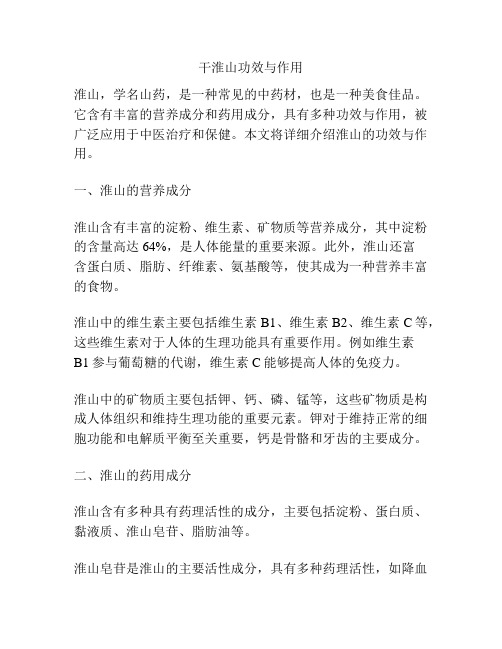 干淮山功效与作用

淮山，学名山药，是一种常见的中药材，也是一种美食佳品。它含有丰富的营养成分和药用成分，具有多种功效与作用，被广泛应用于中医治疗和保健。本文将详细介绍淮山的功效与作用。

一、淮山的营养成分

淮山含有丰富的淀粉、维生素、矿物质等营养成分，其中淀粉的含量高达 64%，是人体能量的重要来源。此外，淮山还富含蛋白质、脂肪、纤维素、氨基酸等，使其成为一种营养丰富的食物。

淮山中的维生素主要包括维生素 B1、维生素 B2、维生素 C 等，这些维生素对于人体的生理功能具有重要作用。例如维生素 B1 参与葡萄糖的代谢，维生素 C 能够提高人体的免疫力。

淮山中的矿物质主要包括钾、钙、磷、锰等，这些矿物质是构成人体组织和维持生理功能的重要元素。钾对于维持正常的细胞功能和电解质平衡至关重要，钙是骨骼和牙齿的主要成分。

二、淮山的药用成分

淮山含有多种具有药理活性的成分，主要包括淀粉、蛋白质、黏液质、淮山皂苷、脂肪油等。

淮山皂苷是淮山的主要活性成分，具有多种药理活性，如降血